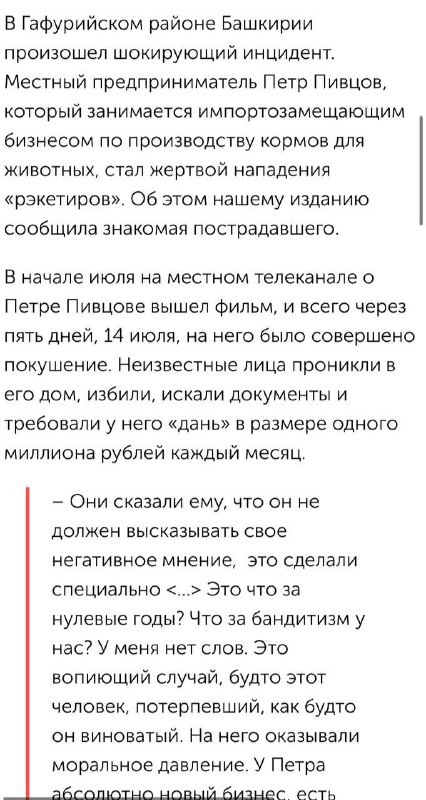 В Гафурийском районе Башкирии произошел шокирующий инцидент. Местный предприниматель Петр Пивцов, который занимается импортозамещающим бизнесом по производству кормов для животных, стал жертвой нападения «рэкетиров». Об этом нашему изданию сообщила знакомая пострадавшего.

В начале июля на местном телеканале о Петре Пивцове вышел фильм, и всего через пять дней, 14 июля, на него было совершено покушение. Неизвестные лица проникли в его дом, избили, искали документы и требовали у него «дань» в размере одного миллиона рублей каждый месяц.

– Они сказали ему, что он не должен высказывать свое негативное мнение, это сделали специально <...> Это что за нулевые годы? Что за бандитизм у нас? У меня нет слов. Это вопиющий случай, будто этот человек, потерпевший, как будто он виноватый. На него оказывали моральное давление. У Петра абсолютно новый бизнес, есть